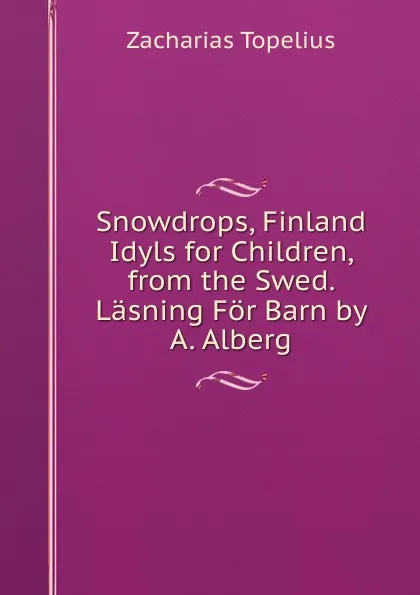 Zacharias Topelius

Snowdrops, Finland Idyls for Children, from the Swed. Läsning För Barn by A. Alberg